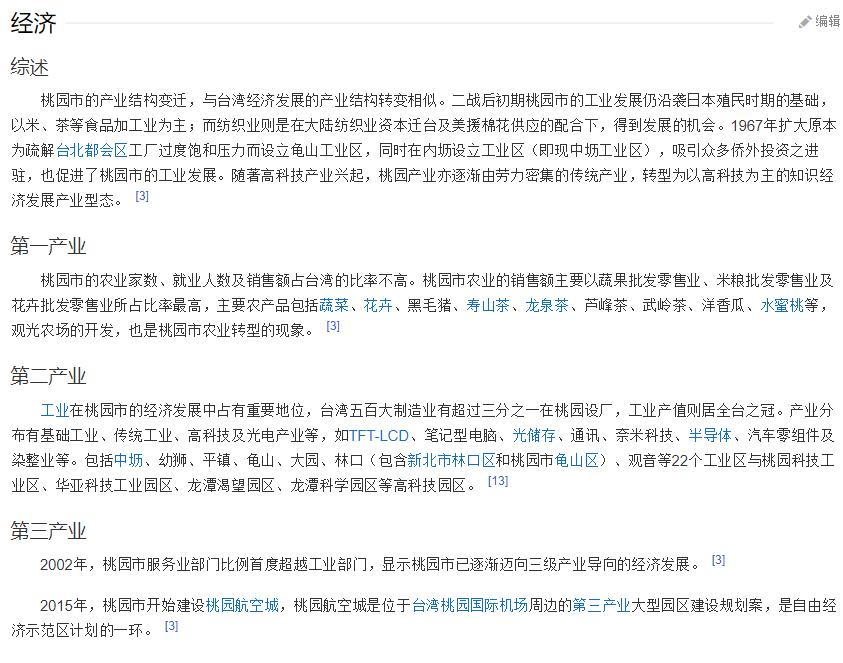 经济

编辑

综述

桃园市的产业结构变迁，与台湾经济发展的产业结构转变相似。二战后初期桃园市的工业发展仍沿袭日本殖民时期的基础，以米、茶等食品加工业为主；而纺织业则是在大陆纺织业资本迁台及美援棉花供应的配合下，得到发展的机会。1967年扩大原本为疏解台北都会区工厂过度饱和压力而设立龟山工业区，同时在内坜设立工业区（即现中坜工业区），吸引众多侨外投资之进驻，也促进了桃园市的工业发展。随著高科技产业兴起，桃园产业亦逐渐由劳力密集的传统产业，转型为以高科技为主的知识经济发展产业型态。 [3]

第一产业

桃园市的农业家数、就业人数及销售额占台湾的比率不高。桃园市农业的销售额主要以蔬果批发零售业、米粮批发零售业及花卉批发零售业所占比率最高，主要农产品包括蔬菜、花卉、黑毛猪、寿山茶、龙泉茶、芦峰茶、武岭茶、洋香瓜、水蜜桃等，观光农场的开发，也是桃园市农业转型的现象。 [3]

第二产业

工业在桃园市的经济发展中占有重要地位，台湾五百大制造业有超过三分之一在桃园设厂，工业产值则居全台之冠。产业分布有基础工业、传统工业、高科技及光电产业等，如TFT-LCD、笔记型电脑、光储存、通讯、奈米科技、半导体、汽车零组件及染整业等。包括中坜、幼狮、平镇、龟山、大园、林口（包含新北市林口区和桃园市龟山区）、观音等22个工业区与桃园科技工业区、华亚科技工业园区、龙潭渴望园区、龙潭科学园区等高科技园区。 [13]

第三产业

2002年，桃园市服务业部门比例首度超越工业部门，显示桃园市已逐渐迈向三级产业导向的经济发展。 [3]

2015年，桃园市开始建设桃园航空城，桃园航空城是位于台湾桃园国际机场周边的第三产业大型园区建设规划案，是自由经济示范区计划的一环。 [3]